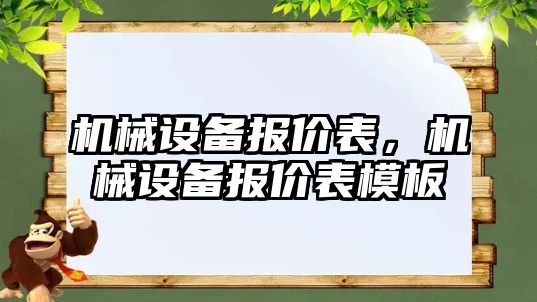 机械设备报价表，机械设备报价表模板